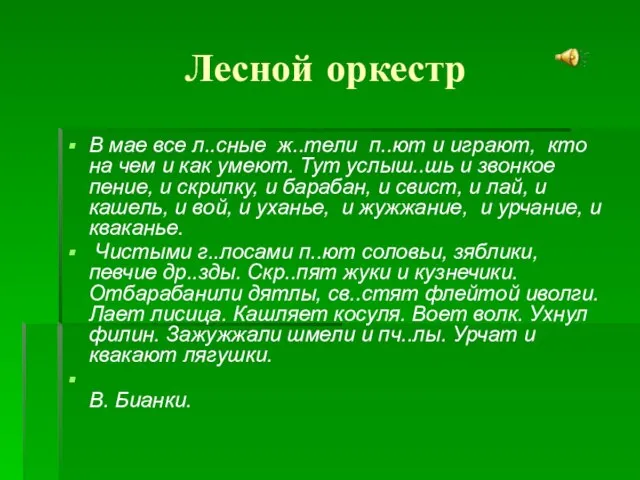 Лесной оркестр

В мае все л..сные ж..тели п..ют и играют, кто на чем и как умеют. Тут услыш..шь и звонкое пение, и скрипку, и барабан, и свист, и лай, и кашель, и вой, и уханье, и жужжание, и урчание, и кваканье.

Чистыми г..лосами п..ют соловьи, зяблики, певчие др..зды. Скр..пят жуки и кузнечики. Отбарабанили дятлы, св..стят флейтой иволги. Лает лисица. Кашляет косуля. Воет волк. Ухнул филин. Зажужжали шмели и пч..лы. Урчат и квакают лягушки.

В. Бианки.